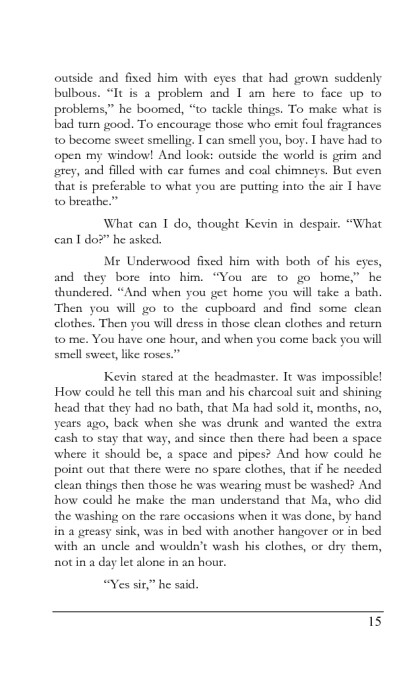 outside and fixed him with eyes that had grown suddenly bulbous. "It is a problem and I am here to face up to problems," he boomed, "to tackle things. To make what is bad turn good. To encourage those who emit foul fragrances to become sweet smelling. I can smell you, boy. I have had to open my window! And look: outside the world is grim and grey, and filled with car fumes and coal chimneys. But even that is preferable to what you are putting into the air I have to breathe."

What can I do, thought Kevin in despair. "What can I do?" he asked.

Mr Underwood fixed him with both of his eyes, and they bore into him. "You are to go home," he thundered. "And when you get home you will take a bath. Then you will go to the cupboard and find some clean clothes. Then you will dress in those clean clothes and return to me. You have one hour, and when you come back you will smell sweet, like roses."

Kevin stared at the headmaster. It was impossible! How could he tell this man and his charcoal suit and shining head that they had no bath, that Ma had sold it, months, no, years ago, back when she was drunk and wanted the extra cash to stay that way, and since then there had been a space where it should be, a space and pipes? And how could he point out that there were no spare clothes, that if he needed clean things then those he was wearing must be washed? And how could he make the man understand that Ma, who did the washing on the rare occasions when it was done, by hand in a greasy sink, was in bed with another hangover or in bed with an uncle and wouldn't wash his clothes, or dry them, not in a day let alone in an hour.

"Yes sir," he said.

15